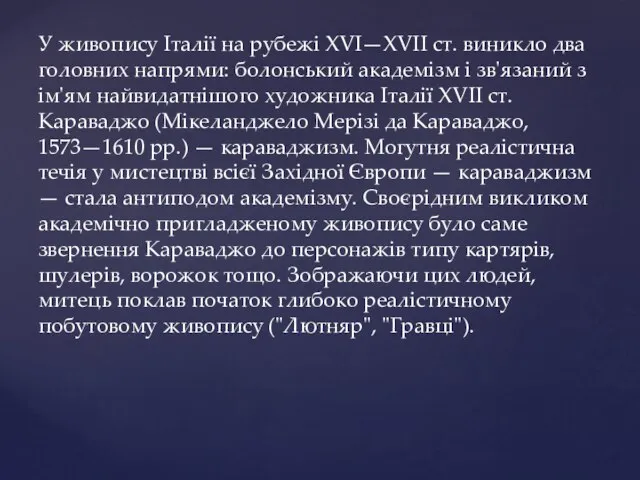 У живопису Італії на рубежі XVI—XVII ст. виникло два головних напрями: болонський академізм і зв'язаний з ім'ям найвидатнішого художника Італії XVII ст. Караваджо (Мікеланджело Мерізі да Караваджо, 1573—1610 рр.) — караваджизм. Могутня реалістична течія у мистецтві всієї Західної Європи — караваджизм — стала антиподом академізму. Своєрідним викликом академічно пригладженому живопису було саме звернення Караваджо до персонажів типу картярів, шулерів, ворожок тощо. Зображаючи цих людей, митець поклав початок глибоко реалістичному побутовому живопису ("Лютняр", "Гравці").